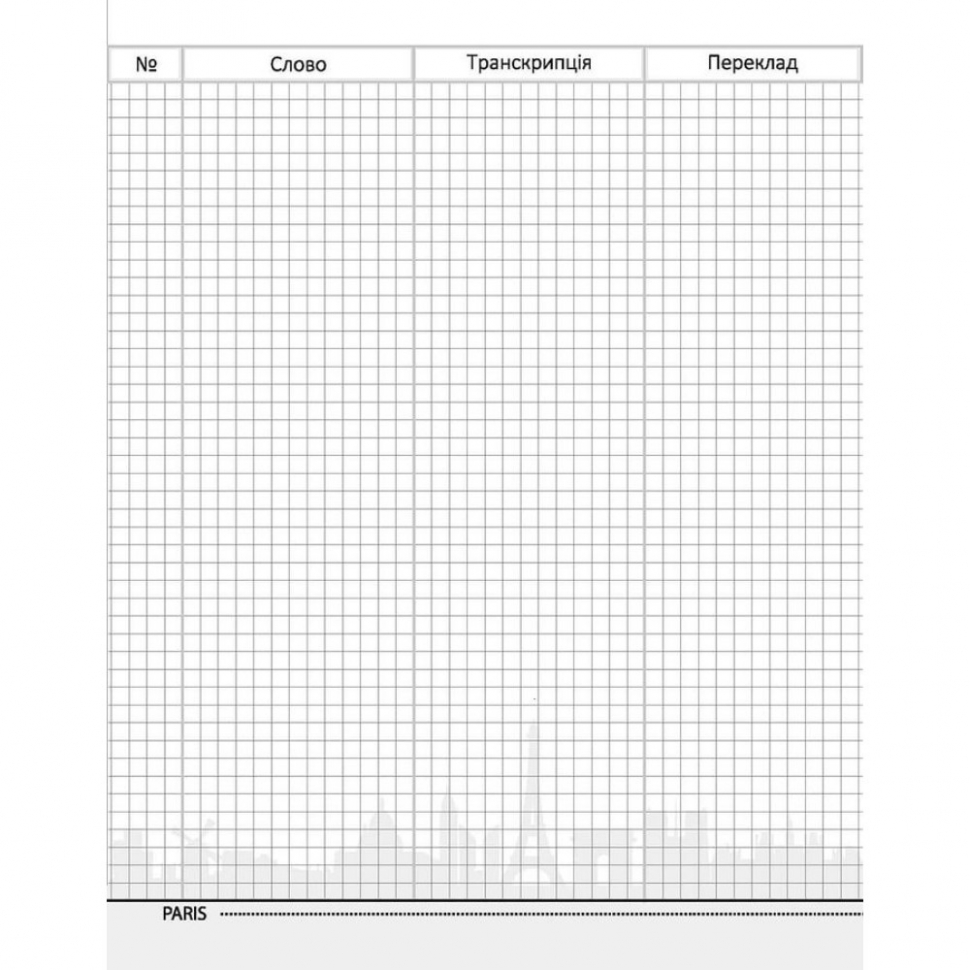 | № | Слово | Транскрипція | Переклад |
|---|---|---|---|

PARIS